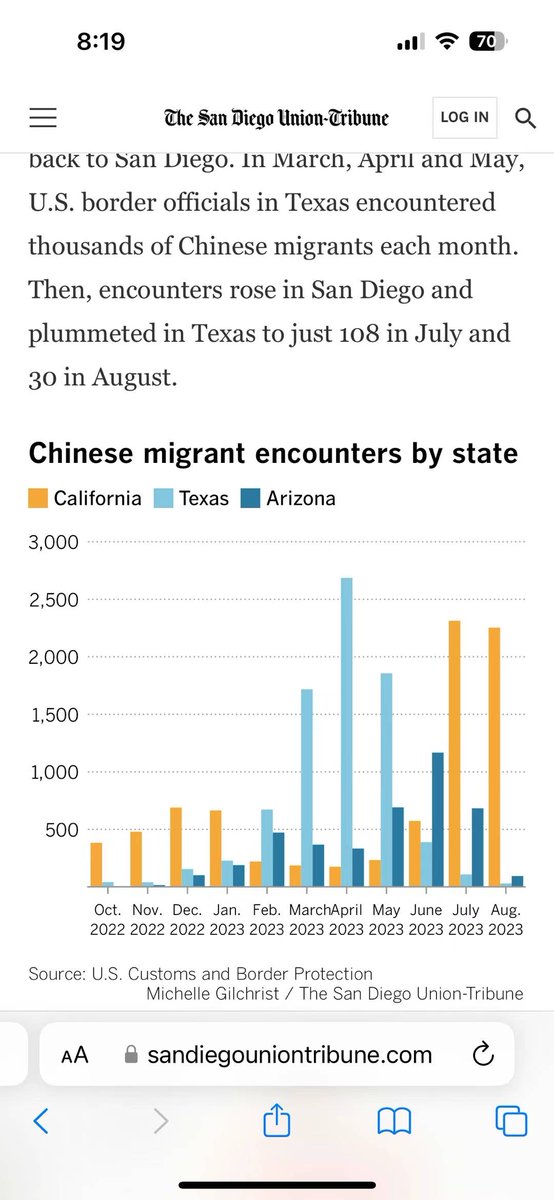 8:19

70

The San Diego Union-Tribune

LOG IN

back to San Diego. In March, April and May, U.S. border officials in Texas encountered thousands of Chinese migrants each month. Then, encounters rose in San Diego and plummeted in Texas to just 108 in July and 30 in August.

Chinese migrant encounters by state

California Texas Arizona

3,000
2,500
2,000
1,500
1,000
500

Oct. 2022 Nov. 2022 Dec. 2022 Jan. 2023 Feb. 2023 March 2023 April 2023 May 2023 June 2023 July 2023 Aug. 2023

Source: U.S. Customs and Border Protection
Michelle Gilchrist / The San Diego Union-Tribune

AA sandiegouniontribune.com